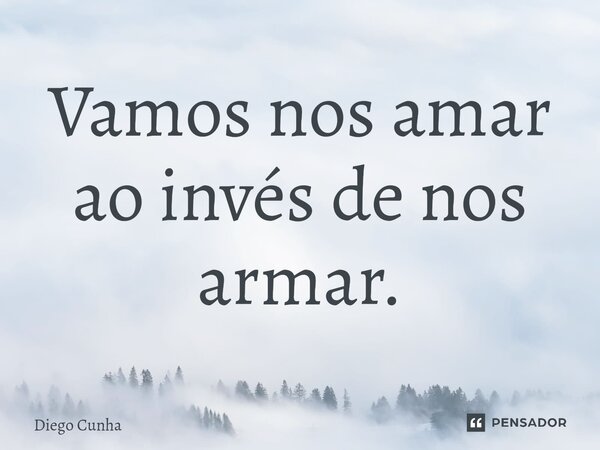 Vamos nos amar ao invés de nos armar.

Diego Cunha

PENSADOR